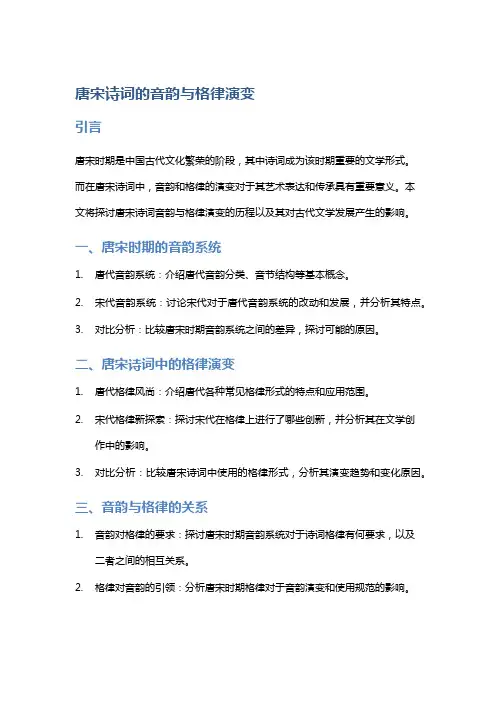 唐宋诗词的音韵与格律演变

引言

唐宋时期是中国古代文化繁荣的阶段，其中诗词成为该时期重要的文学形式。而在唐宋诗词中，音韵和格律的演变对于其艺术表达和传承具有重要意义。本文将探讨唐宋诗词音韵与格律演变的历程以及其对古代文学发展产生的影响。

一、唐宋时期的音韵系统

1. 唐代音韵系统：介绍唐代音韵分类、音节结构等基本概念。
2. 宋代音韵系统：讨论宋代对于唐代音韵系统的改动和发展，并分析其特点。
3. 对比分析：比较唐宋时期音韵系统之间的差异，探讨可能的原因。

二、唐宋诗词中的格律演变

1. 唐代格律风尚：介绍唐代各种常见格律形式的特点和应用范围。
2. 宋代格律新探索：探讨宋代在格律上进行了哪些创新，并分析其在文学创作中的影响。
3. 对比分析：比较唐宋诗词中使用的格律形式，分析其演变趋势和变化原因。

三、音韵与格律的关系

1. 音韵对格律的要求：探讨唐宋时期音韵系统对于诗词格律有何要求，以及二者之间的相互关系。
2. 格律对音韵的引领：分析唐宋时期格律对于音韵演变和使用规范的影响。